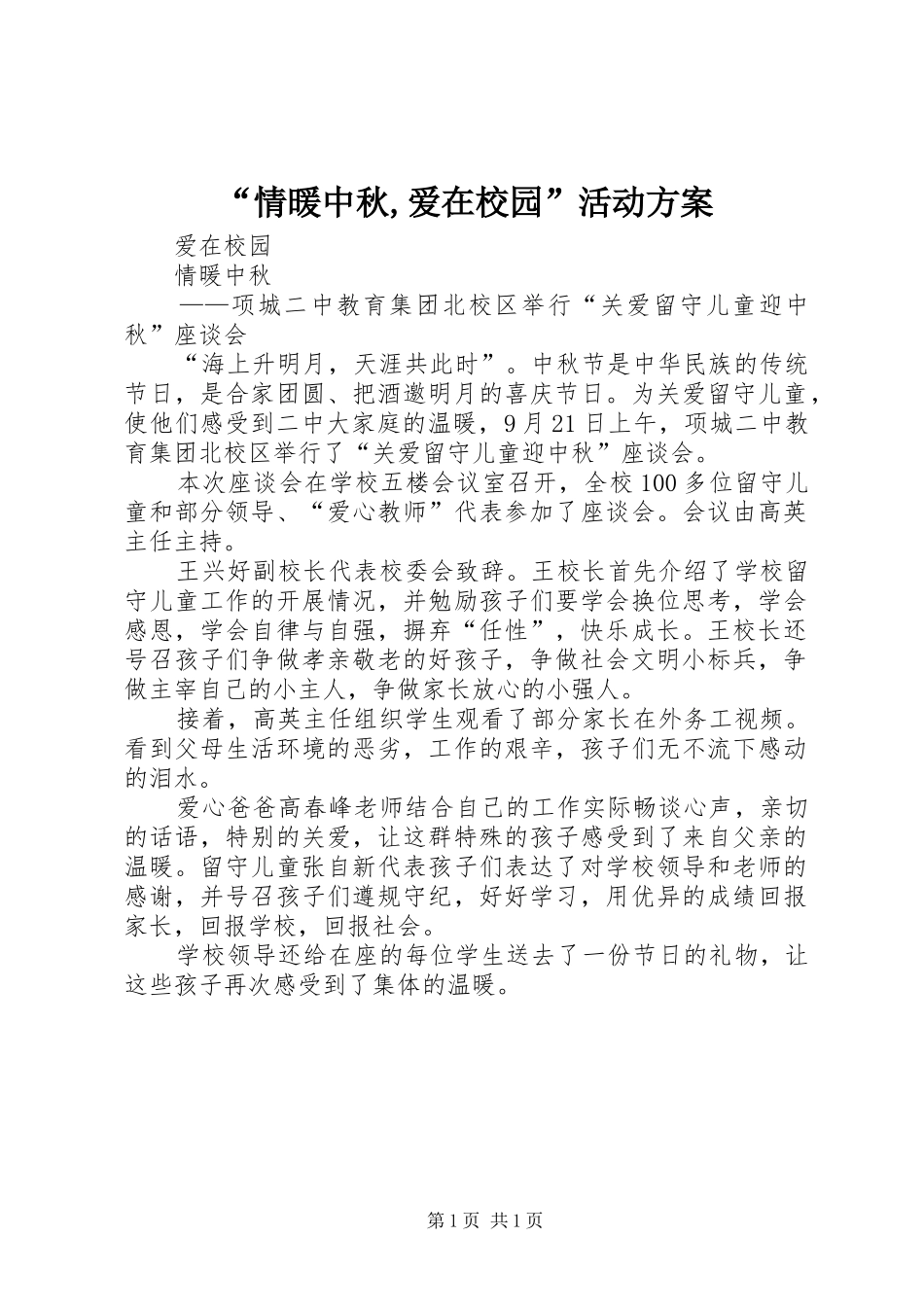 “情暖中秋,爱在校园”活动方案

爱在校园

情暖中秋

——项城二中教育集团北校区举行“关爱留守儿童迎中秋”座谈会

“海上升明月，天涯共此时”。中秋节是中华民族的传统节日，是合家团圆、把酒邀明月的喜庆节日。为关爱留守儿童，使他们感受到二中大家庭的温暖，9月21日上午，项城二中教育集团北校区举行了“关爱留守儿童迎中秋”座谈会。

本次座谈会在学校五楼会议室召开，全校100多位留守儿童和部分领导、“爱心教师”代表参加了座谈会。会议由高英主任主持。

王兴好副校长代表校委会致辞。王校长首先介绍了学校留守儿童工作的开展情况，并勉励孩子们要学会换位思考，学会感恩，学会自律与自强，摒弃“任性”，快乐成长。王校长还号召孩子们争做孝亲敬老的好孩子，争做社会文明小标兵，争做主宰自己的小主人，争做家长放心的小强人。

接着，高英主任组织学生观看了部分家长在外务工视频。看到父母生活环境的恶劣，工作的艰辛，孩子们无不流下感动的泪水。

爱心爸爸高春峰老师结合自己的工作实际畅谈心声，亲切的话语，特别的关爱，让这群特殊的孩子感受到了来自父亲的温暖。留守儿童张自新代表孩子们表达了对学校领导和老师的感谢，并号召孩子们遵规守纪，好好学习，用优异的成绩回报家长，回报学校，回报社会。

学校领导还给在座的每位学生送去了一份节日的礼物，让这些孩子再次感受到了集体的温暖。

第1页 共1页